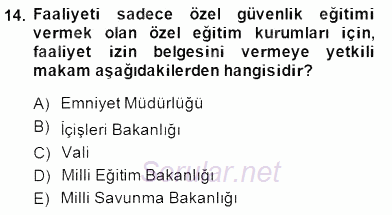 14. Faaliyeti sadece özel güvenlik eğitimi vermek olan özel eğitim kurumları için, faaliyet izin belgesini vermeye yetkili makam aşağıdakilerden hangisidir?

A) Emniyet Müdürlüğü
B) İçişleri Bakanlığı
C) Vali
D) Milli Eğitim Bakanlığı
E) Milli Savunma Bakanlığı

Sorular.net